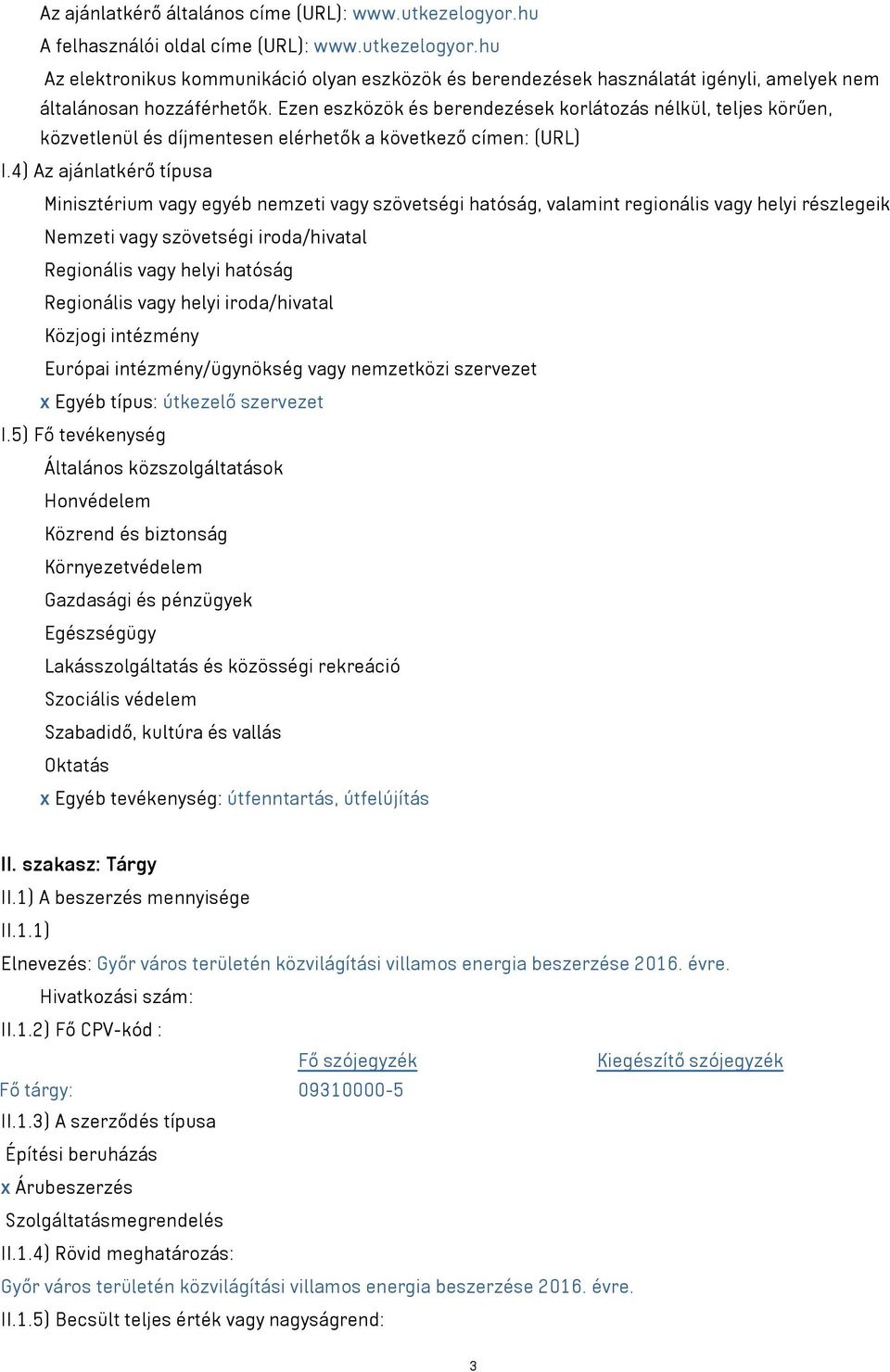 Az ajánlatkérő általános címe (URL): www.utkezelogyor.hu
A felhasználói oldal címe (URL): www.utkezelogyor.hu
Az elektronikus kommunikáció olyan eszközök és berendezések használatát igényli, amelyek nem általánosan hozzáférhetők. Ezen eszközök és berendezések korlátozás nélkül, teljes körűen, közvetlenül és díjmentesen elérhetők a következő címen: (URL)
I.4) Az ajánlatkérő típusa
Minisztérium vagy egyéb nemzeti vagy szövetségi hatóság, valamint regionális vagy helyi részlegeik
Nemzeti vagy szövetségi iroda/hivatal
Regionális vagy helyi hatóság
Regionális vagy helyi iroda/hivatal
Közjogi intézmény
Európai intézmény/ügynökség vagy nemzetközi szervezet
x Egyéb típus: útkezelő szervezet
I.5) Fő tevékenység
Általános közszolgáltatások
Honvédelem
Közrend és biztonság
Környezetvédelem
Gazdasági és pénzügyek
Egészségügy
Lakásszolgáltatás és közösségi rekreáció
Szociális védelem
Szabadidő, kultúra és vallás
Oktatás
x Egyéb tevékenység: útfenntartás, útfelújítás

II. szakasz: Tárgy
II.1) A beszerzés mennyisége
II.1.1)
Elnevezés: Győr város területén közvilágítási villamos energia beszerzése 2016. évre.
Hivatkozási szám:
II.1.2) Fő CPV-kód :

| | Fő szójegyzék | Kiegészítő szójegyzék |
|---|---|---|
| Fő tárgy: | 09310000-5 | |

II.1.3) A szerződés típusa
Építési beruházás
x Árubeszerzés
Szolgáltatásmegrendelés
II.1.4) Rövid meghatározás:
Győr város területén közvilágítási villamos energia beszerzése 2016. évre.
II.1.5) Becsült teljes érték vagy nagyságrend:
3